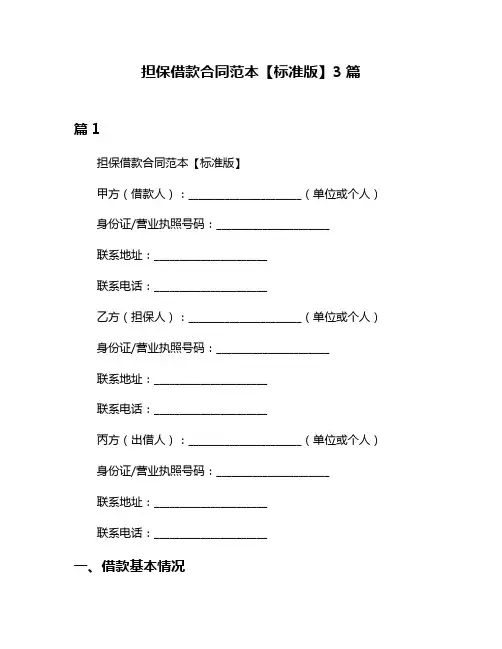 担保借款合同范本【标准版】3 篇

篇 1

担保借款合同范本【标准版】

甲方（借款人）：____________________（单位或个人）

身份证/营业执照号码：____________________

联系地址：____________________

联系电话：____________________

乙方（担保人）：____________________（单位或个人）

身份证/营业执照号码：____________________

联系地址：____________________

联系电话：____________________

丙方（出借人）：____________________（单位或个人）

身份证/营业执照号码：____________________

联系地址：____________________

联系电话：____________________

一、借款基本情况